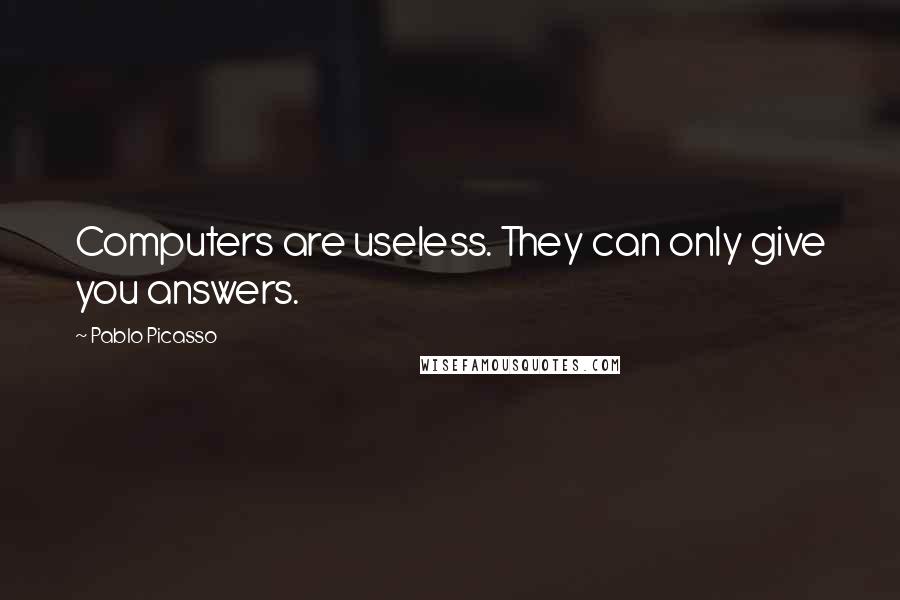 Computers are useless. They can only give you answers.

~ Pablo Picasso

WISEFAMOUSQUOTES.COM